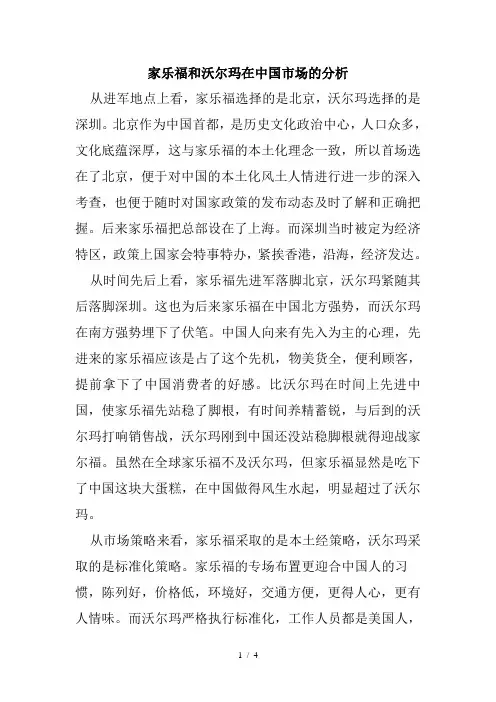 家乐福和沃尔玛在中国市场的分析

从进军地点上看，家乐福选择的是北京，沃尔玛选择的是深圳。北京作为中国首都，是历史文化政治中心，人口众多，文化底蕴深厚，这与家乐福的本土化理念一致，所以首场选在了北京，便于对中国的本土化风土人情进行进一步的深入考查，也便于随时对国家政策的发布动态及时了解和正确把握。后来家乐福把总部设在了上海。而深圳当时被定为经济特区，政策上国家会特事特办，紧挨香港，沿海，经济发达。

从时间先后上看，家乐福先进军落脚北京，沃尔玛紧随其后落脚深圳。这也为后来家乐福在中国北方强势，而沃尔玛在南方强势埋下了伏笔。中国人向来有先入为主的心理，先进来的家乐福应该是占了这个先机，物美货全，便利顾客，提前拿下了中国消费者的好感。比沃尔玛在时间上先进中国，使家乐福先站稳了脚根，有时间养精蓄锐，与后到的沃尔玛打响销售战，沃尔玛刚到中国还没站稳脚根就得迎战家尔福。虽然在全球家乐福不及沃尔玛，但家乐福显然是吃下了中国这块大蛋糕，在中国做得风生水起，明显超过了沃尔玛。

从市场策略来看，家乐福采取的是本土经策略，沃尔玛采取的是标准化策略。家乐福的专场布置更迎合中国人的习惯，陈列好，价格低，环境好，交通方便，更得人心，更有人情味。而沃尔玛严格执行标准化，工作人员都是美国人，

1 / 4